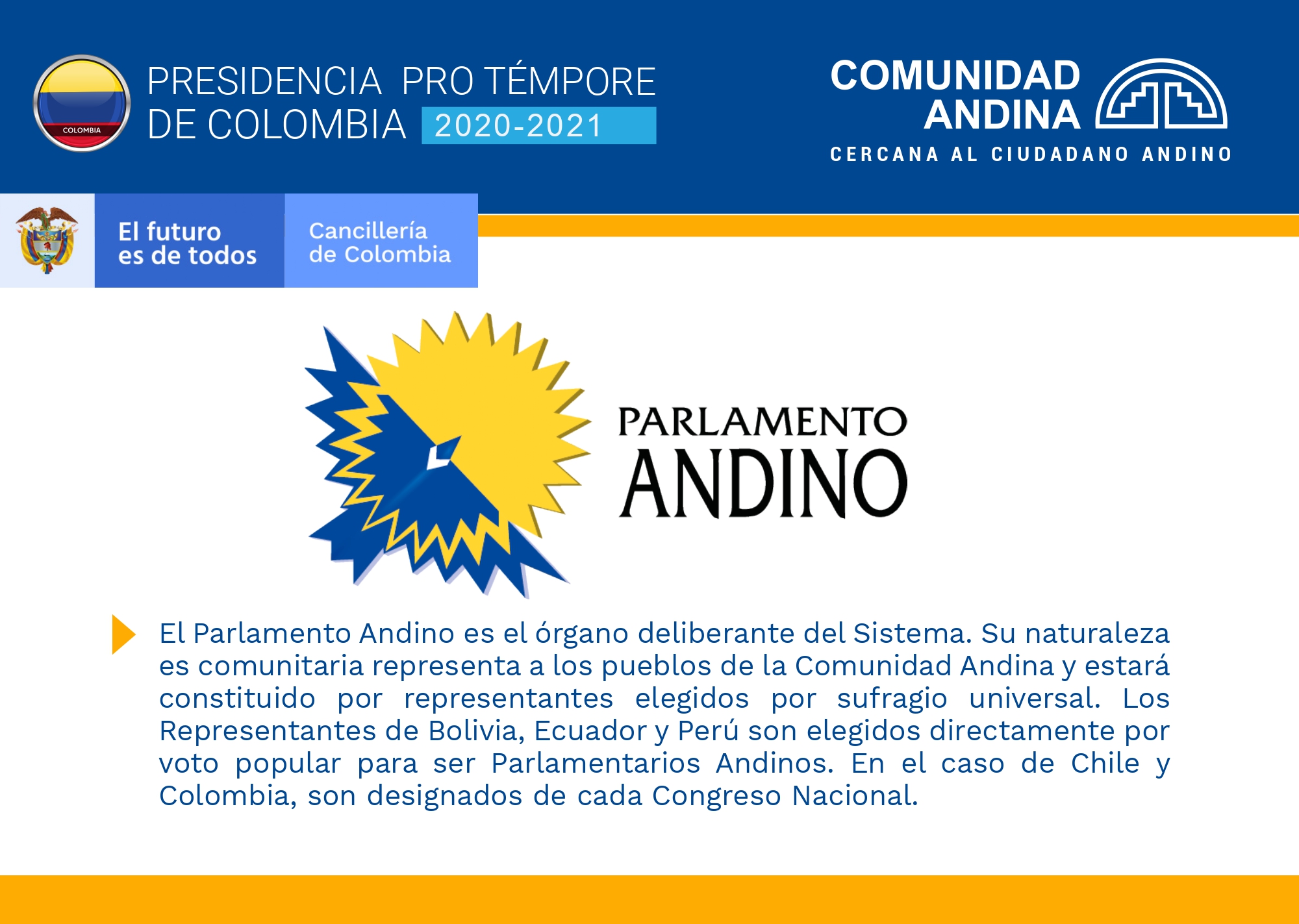 COLOMBIA

PRESIDENCIA PRO TÉMPORE DE COLOMBIA 2020-2021

COMUNIDAD ANDINA

CERCANA AL CIUDADANO ANDINO

El futuro es de todos

Cancillería de Colombia

PARLAMENTO ANDINO

El Parlamento Andino es el órgano deliberante del Sistema. Su naturaleza es comunitaria representa a los pueblos de la Comunidad Andina y estará constituido por representantes elegidos por sufragio universal. Los Representantes de Bolivia, Ecuador y Perú son elegidos directamente por voto popular para ser Parlamentarios Andinos. En el caso de Chile y Colombia, son designados de cada Congreso Nacional.